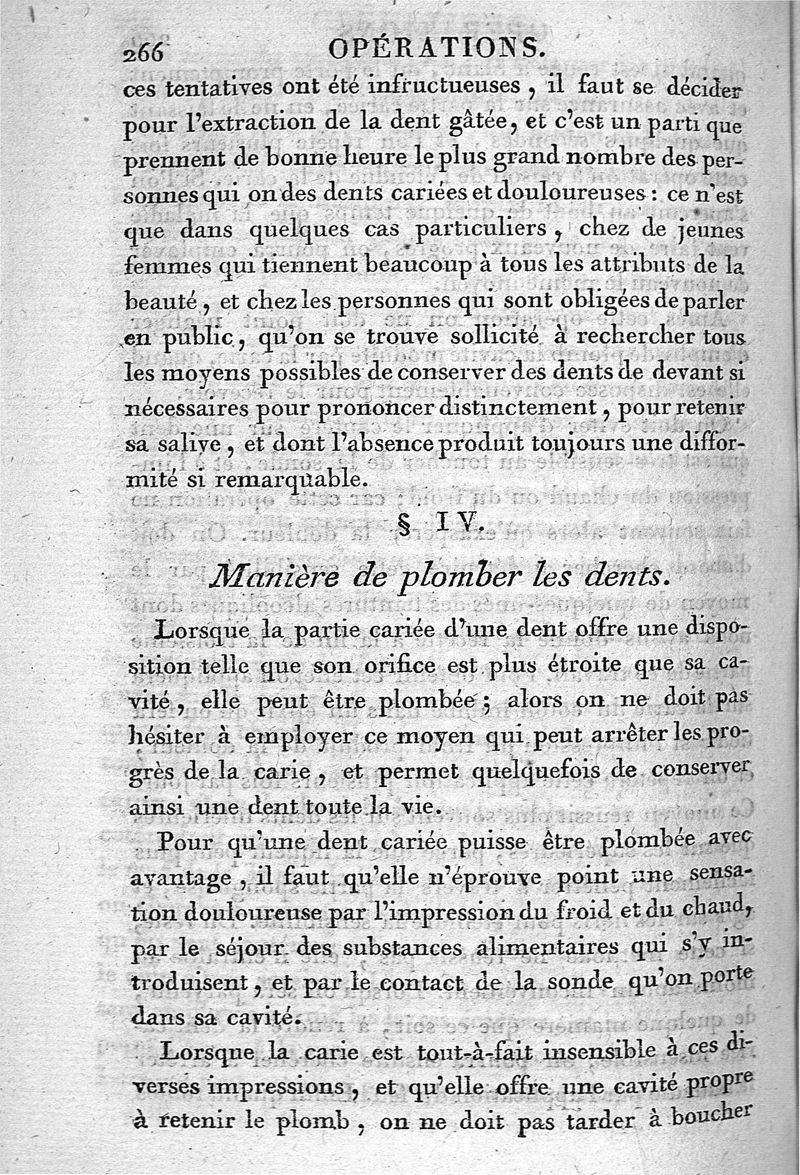 266 OPÉRATIONS.

ces tentatives ont été infructueuses, il faut se décider pour l'extraction de la dent gâtée, et c'est un parti que prennent de bonne heure le plus grand nombre des personnes qui on des dents cariées et douloureuses : ce n'est que dans quelques cas particuliers, chez de jeunes femmes qui tiennent beaucoup à tous les attributs de la beauté, et chez les personnes qui sont obligées de parler en public, qu'on se trouve sollicité à rechercher tous les moyens possibles de conserver des dents de devant si nécessaires pour prononcer distinctement, pour retenir sa salive, et dont l'absence produit toujours une difformité si remarquable.

§ IV.

Manière de plomber les dents.

Lorsque la partie cariée d'une dent offre une disposition telle que son orifice est plus étroite que sa cavité, elle peut être plombée ; alors on ne doit pas hésiter à employer ce moyen qui peut arrêter les progrès de la carie, et permet quelquefois de conserver ainsi une dent toute la vie.

Pour qu'une dent cariée puisse être plombée avec avantage, il faut qu'elle n'éprouve point une sensation douloureuse par l'impression du froid et du chaud, par le séjour des substances alimentaires qui s'y introduisent, et par le contact de la sonde qu'on porte dans sa cavité.

Lorsque la carie est tout-à-fait insensible à ces diverses impressions, et qu'elle offre une cavité propre à retenir le plomb, on ne doit pas tarder à boucher